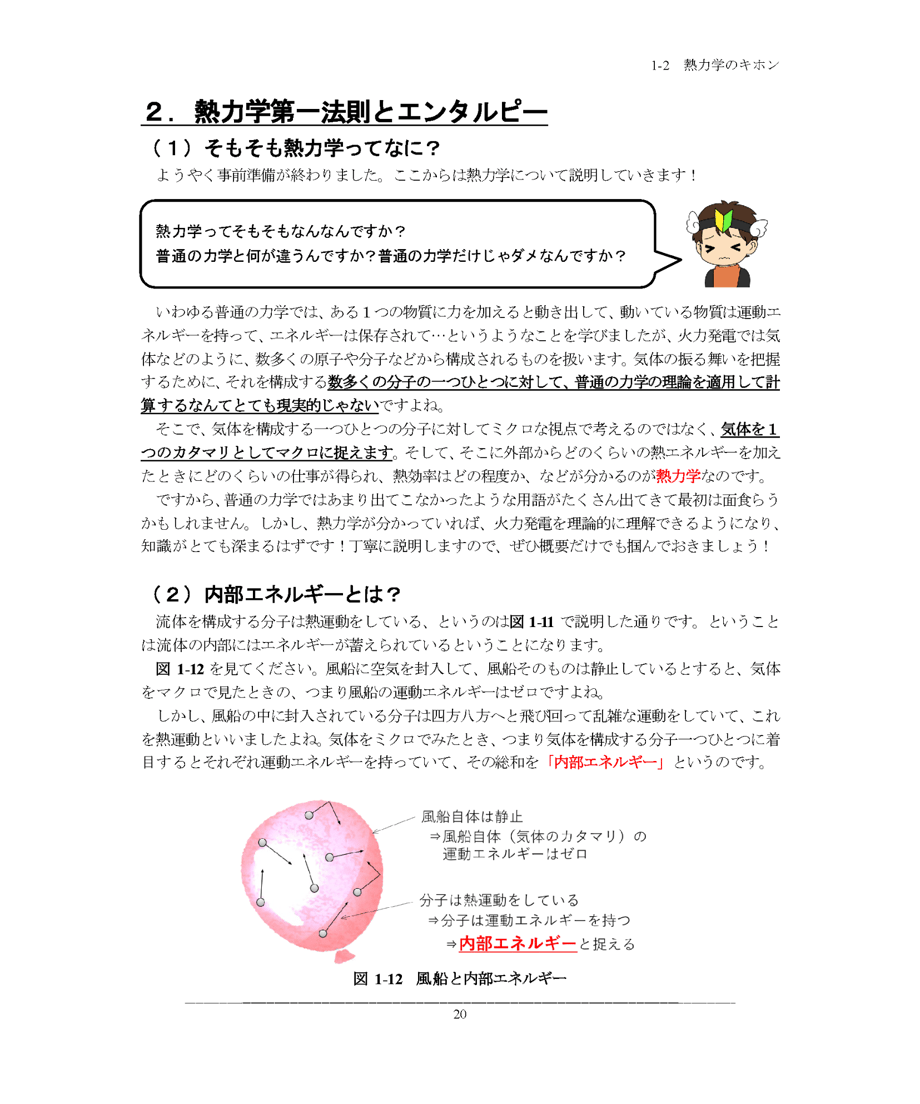 1-2　熱力学のキホン

２．熱力学第一法則とエンタルピー

（１）そもそも熱力学ってなに？

ようやく事前準備が終わりました。ここからは熱力学について説明していきます！

熱力学ってそもそもなんなんですか？
普通の力学と何が違うんですか？普通の力学だけじゃダメなんですか？

いわゆる普通の力学では、ある１つの物質に力を加えると動き出して、動いている物質は運動エネルギーを持って、エネルギーは保存されて…というようなことを学びましたが、火力発電では気体などのように、数多くの原子や分子などから構成されるものを扱います。気体の振る舞いを把握するために、それを構成する数多くの分子の一つひとつに対して、普通の力学の理論を適用して計算するなんてとても現実的じゃないですよね。

そこで、気体を構成する一つひとつの分子に対してミクロな視点で考えるのではなく、気体を１つのカタマリとしてマクロに捉えます。そして、そこに外部からどのくらいの熱エネルギーを加えたときにどのくらいの仕事が得られ、熱効率はどの程度か、などが分かるのが熱力学なのです。

ですから、普通の力学ではあまり出てこなかったような用語がたくさん出てきて最初は面食らうかもしれません。しかし、熱力学が分かっていれば、火力発電を理論的に理解できるようになり、知識がとても深まるはずです！丁寧に説明しますので、ぜひ概要だけでも掴んでおきましょう！

（２）内部エネルギーとは？

流体を構成する分子は熱運動をしている、というのは図 1-11 で説明した通りです。ということは流体の内部にはエネルギーが蓄えられているということになります。

図 1-12 を見てください。風船に空気を封入して、風船そのものは静止しているとすると、気体をマクロで見たときの、つまり風船の運動エネルギーはゼロですよね。

しかし、風船の中に封入されている分子は四方八方へと飛び回って乱雑な運動をしていて、これを熱運動といいましたよね。気体をミクロでみたとき、つまり気体を構成する分子一つひとつに着目するとそれぞれ運動エネルギーを持っていて、その総和を「内部エネルギー」というのです。

風船自体は静止
⇒風船自体（気体のカタマリ）の運動エネルギーはゼロ

分子は熱運動をしている
⇒分子は運動エネルギーを持つ
⇒内部エネルギーと捉える

図 1-12　風船と内部エネルギー

20